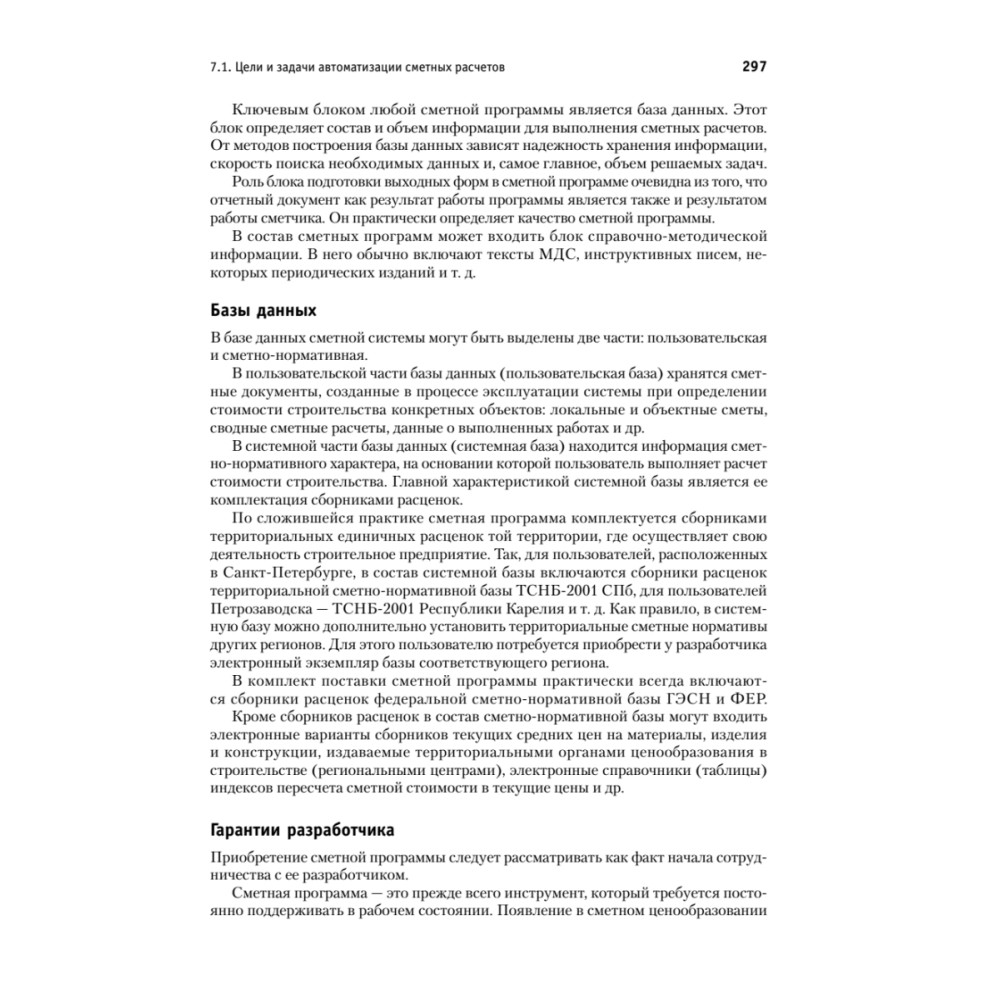 7.1. Цели и задачи автоматизации сметных расчетов 297

Ключевым блоком любой сметной программы является база данных. Этот блок определяет состав и объем информации для выполнения сметных расчетов. От методов построения базы данных зависят надежность хранения информации, скорость поиска необходимых данных и, самое главное, объем решаемых задач.

Роль блока подготовки выходных форм в сметной программе очевидна из того, что отчетный документ как результат работы программы является также и результатом работы сметчика. Он практически определяет качество сметной программы.

В состав сметных программ может входить блок справочно-методической информации. В него обычно включают тексты МДС, инструктивных писем, некоторых периодических изданий и т. д.

Базы данных

В базе данных сметной системы могут быть выделены две части: пользовательская и сметно-нормативная.

В пользовательской части базы данных (пользовательская база) хранятся сметные документы, созданные в процессе эксплуатации системы при определении стоимости строительства конкретных объектов: локальные и объектные сметы, сводные сметные расчеты, данные о выполненных работах и др.

В системной части базы данных (системная база) находится информация сметно-нормативного характера, на основании которой пользователь выполняет расчет стоимости строительства. Главной характеристикой системной базы является ее комплектация сборниками расценок.

По сложившейся практике сметная программа комплектуется сборниками территориальных единичных расценок той территории, где осуществляет свою деятельность строительное предприятие. Так, для пользователей, расположенных в Санкт-Петербурге, в состав системной базы включаются сборники расценок территориальной сметно-нормативной базы ТСНБ-2001 СПб, для пользователей Петрозаводска — ТСНБ-2001 Республики Карелия и т. д. Как правило, в системную базу можно дополнительно установить территориальные сметные нормативы других регионов. Для этого пользователю потребуется приобрести у разработчика электронный экземпляр базы соответствующего региона.

В комплект поставки сметной программы практически всегда включаются сборники расценок федеральной сметно-нормативной базы ГЭСН и ФЕР.

Кроме сборников расценок в состав сметно-нормативной базы могут входить электронные варианты сборников текущих средних цен на материалы, изделия и конструкции, издаваемые территориальными органами ценообразования в строительстве (региональными центрами), электронные справочники (таблицы) индексов пересчета сметной стоимости в текущие цены и др.

Гарантии разработчика

Приобретение сметной программы следует рассматривать как факт начала сотрудничества с ее разработчиком.

Сметная программа — это прежде всего инструмент, который требуется постоянно поддерживать в рабочем состоянии. Появление в сметном ценообразовании